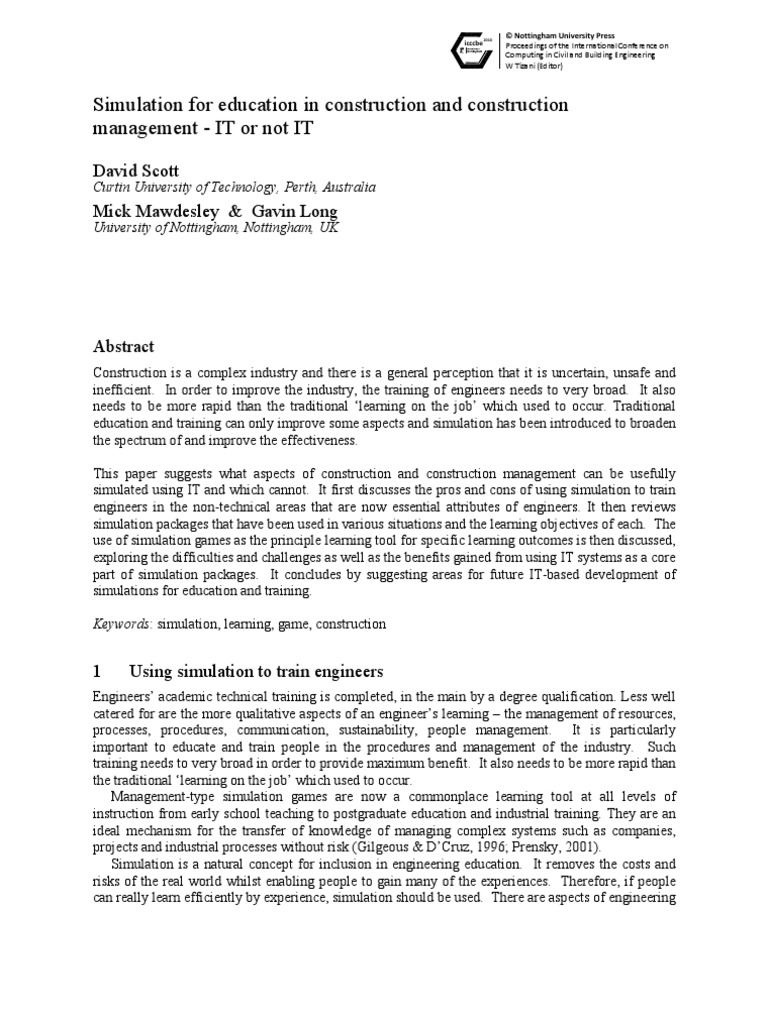 icccbe 2010

© Nottingham University Press
Proceedings of the International Conference on Computing in Civil and Building Engineering
W Tizani (Editor)

Simulation for education in construction and construction management - IT or not IT

David Scott
Curtin University of Technology, Perth, Australia

Mick Mawdesley & Gavin Long
University of Nottingham, Nottingham, UK

Abstract

Construction is a complex industry and there is a general perception that it is uncertain, unsafe and inefficient. In order to improve the industry, the training of engineers needs to very broad. It also needs to be more rapid than the traditional 'learning on the job' which used to occur. Traditional education and training can only improve some aspects and simulation has been introduced to broaden the spectrum of and improve the effectiveness.

This paper suggests what aspects of construction and construction management can be usefully simulated using IT and which cannot. It first discusses the pros and cons of using simulation to train engineers in the non-technical areas that are now essential attributes of engineers. It then reviews simulation packages that have been used in various situations and the learning objectives of each. The use of simulation games as the principle learning tool for specific learning outcomes is then discussed, exploring the difficulties and challenges as well as the benefits gained from using IT systems as a core part of simulation packages. It concludes by suggesting areas for future IT-based development of simulations for education and training.

Keywords: simulation, learning, game, construction

1 Using simulation to train engineers

Engineers' academic technical training is completed, in the main by a degree qualification. Less well catered for are the more qualitative aspects of an engineer's learning – the management of resources, processes, procedures, communication, sustainability, people management. It is particularly important to educate and train people in the procedures and management of the industry. Such training needs to very broad in order to provide maximum benefit. It also needs to be more rapid than the traditional 'learning on the job' which used to occur.

Management-type simulation games are now a commonplace learning tool at all levels of instruction from early school teaching to postgraduate education and industrial training. They are an ideal mechanism for the transfer of knowledge of managing complex systems such as companies, projects and industrial processes without risk (Gilgeous & D'Cruz, 1996; Prensky, 2001).

Simulation is a natural concept for inclusion in engineering education. It removes the costs and risks of the real world whilst enabling people to gain many of the experiences. Therefore, if people can really learn efficiently by experience, simulation should be used. There are aspects of engineering